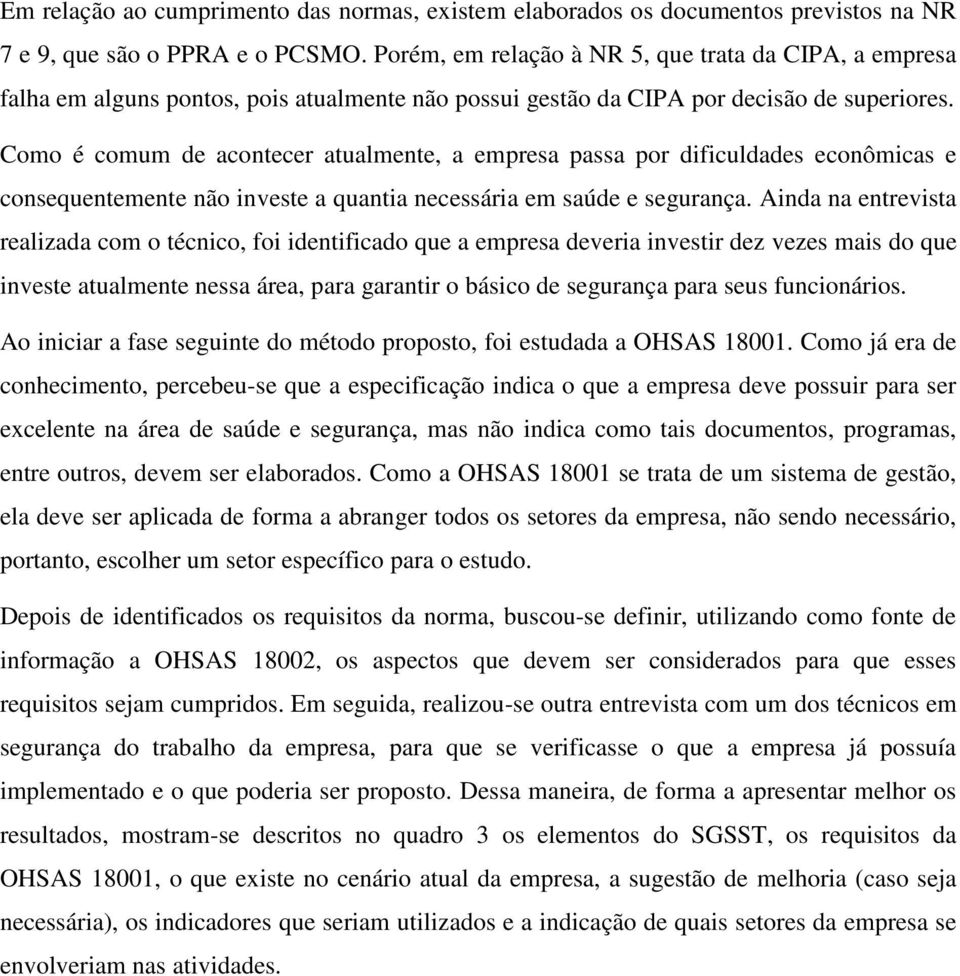 Em relação ao cumprimento das normas, existem elaborados os documentos previstos na NR 7 e 9, que são o PPRA e o PCSMO. Porém, em relação à NR 5, que trata da CIPA, a empresa falha em alguns pontos, pois atualmente não possui gestão da CIPA por decisão de superiores. Como é comum de acontecer atualmente, a empresa passa por dificuldades econômicas e consequentemente não investe a quantia necessária em saúde e segurança. Ainda na entrevista realizada com o técnico, foi identificado que a empresa deveria investir dez vezes mais do que investe atualmente nessa área, para garantir o básico de segurança para seus funcionários.

Ao iniciar a fase seguinte do método proposto, foi estudada a OHSAS 18001. Como já era de conhecimento, percebeu-se que a especificação indica o que a empresa deve possuir para ser excelente na área de saúde e segurança, mas não indica como tais documentos, programas, entre outros, devem ser elaborados. Como a OHSAS 18001 se trata de um sistema de gestão, ela deve ser aplicada de forma a abranger todos os setores da empresa, não sendo necessário, portanto, escolher um setor específico para o estudo.

Depois de identificados os requisitos da norma, buscou-se definir, utilizando como fonte de informação a OHSAS 18002, os aspectos que devem ser considerados para que esses requisitos sejam cumpridos. Em seguida, realizou-se outra entrevista com um dos técnicos em segurança do trabalho da empresa, para que se verificasse o que a empresa já possuía implementado e o que poderia ser proposto. Dessa maneira, de forma a apresentar melhor os resultados, mostram-se descritos no quadro 3 os elementos do SGSST, os requisitos da OHSAS 18001, o que existe no cenário atual da empresa, a sugestão de melhoria (caso seja necessária), os indicadores que seriam utilizados e a indicação de quais setores da empresa se envolveriam nas atividades.